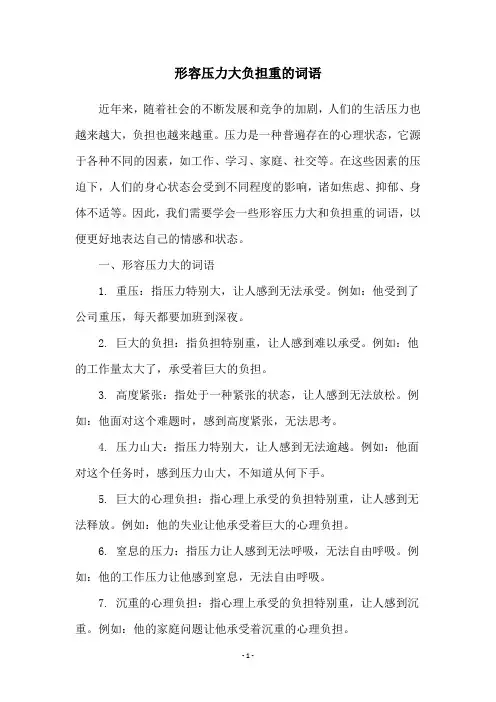 形容压力大负担重的词语

近年来，随着社会的不断发展和竞争的加剧，人们的生活压力也越来越大，负担也越来越重。压力是一种普遍存在的心理状态，它源于各种不同的因素，如工作、学习、家庭、社交等。在这些因素的压迫下，人们的身心状态会受到不同程度的影响，诸如焦虑、抑郁、身体不适等。因此，我们需要学会一些形容压力大和负担重的词语，以便更好地表达自己的情感和状态。

一、形容压力大的词语

1. 重压：指压力特别大，让人感到无法承受。例如：他受到了公司重压，每天都要加班到深夜。

2. 巨大的负担：指负担特别重，让人感到难以承受。例如：他的工作量太大了，承受着巨大的负担。

3. 高度紧张：指处于一种紧张的状态，让人感到无法放松。例如：他面对这个难题时，感到高度紧张，无法思考。

4. 压力山大：指压力特别大，让人感到无法逾越。例如：他面对这个任务时，感到压力山大，不知道从何下手。

5. 巨大的心理负担：指心理上承受的负担特别重，让人感到无法释放。例如：他的失业让他承受着巨大的心理负担。

6. 窒息的压力：指压力让人感到无法呼吸，无法自由呼吸。例如：他的工作压力让他感到窒息，无法自由呼吸。

7. 沉重的心理负担：指心理上承受的负担特别重，让人感到沉重。例如：他的家庭问题让他承受着沉重的心理负担。

- 1 -